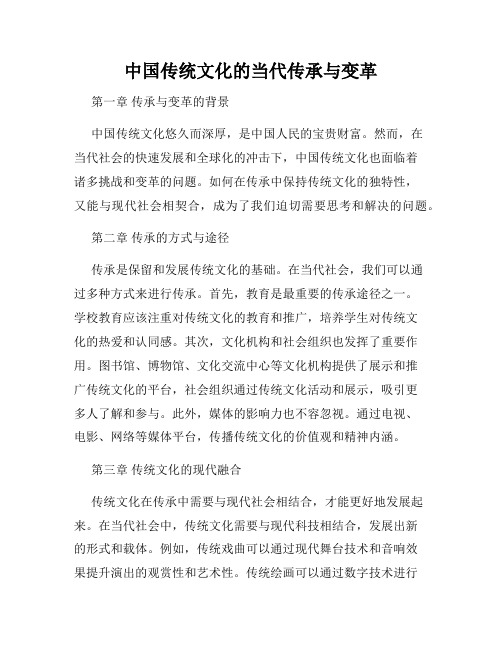 中国传统文化的当代传承与变革

第一章 传承与变革的背景

中国传统文化悠久而深厚，是中国人民的宝贵财富。然而，在当代社会的快速发展和全球化的冲击下，中国传统文化也面临着诸多挑战和变革的问题。如何在传承中保持传统文化的独特性，又能与现代社会相契合，成为了我们迫切需要思考和解决的问题。

第二章 传承的方式与途径

传承是保留和发展传统文化的基础。在当代社会，我们可以通过多种方式来进行传承。首先，教育是最重要的传承途径之一。学校教育应该注重对传统文化的教育和推广，培养学生对传统文化的热爱和认同感。其次，文化机构和社会组织也发挥了重要作用。图书馆、博物馆、文化交流中心等文化机构提供了展示和推广传统文化的平台，社会组织通过传统文化活动和展示，吸引更多人了解和参与。此外，媒体的影响力也不容忽视。通过电视、电影、网络等媒体平台，传播传统文化的价值观和精神内涵。

第三章 传统文化的现代融合

传统文化在传承中需要与现代社会相结合，才能更好地发展起来。在当代社会中，传统文化需要与现代科技相结合，发展出新的形式和载体。例如，传统戏曲可以通过现代舞台技术和音响效果提升演出的观赏性和艺术性。传统绘画可以通过数字技术进行